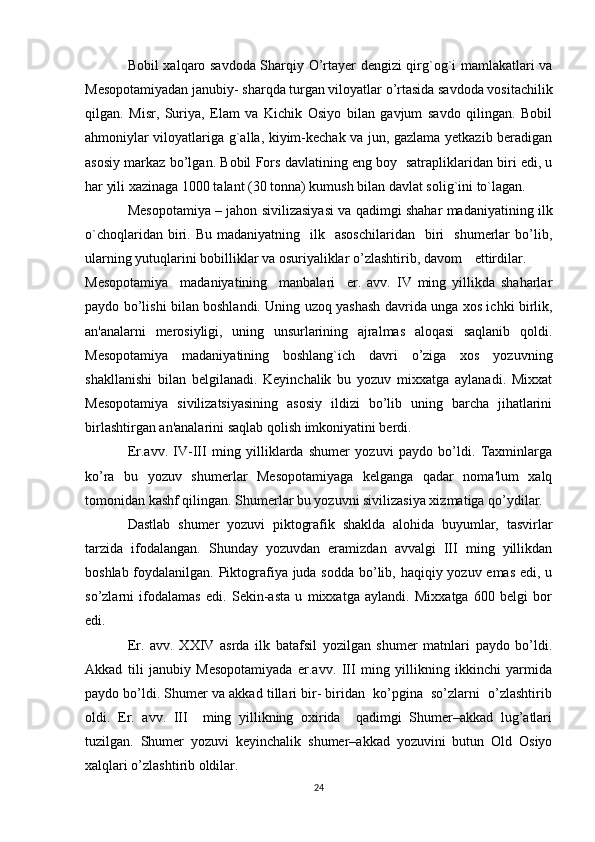 Bobil xalqaro savdoda Sharqiy O’rtayer dengizi qirg`og`i mamlakatlari va Mesopotamiyadan janubiy- sharqda turgan viloyatlar o’rtasida savdoda vositachilik qilgan. Misr, Suriya, Elam va Kichik Osiyo bilan gavjum savdo qilingan. Bobil ahmoniylar viloyatlariga g`alla, kiyim-kechak va jun, gazlama yetkazib beradigan asosiy markaz bo’lgan. Bobil Fors davlatining eng boy satrapliklaridan biri edi, u har yili xazinaga 1000 talant (30 tonna) kumush bilan davlat solig`ini to`lagan.

Mesopotamiya – jahon sivilizasiyasi va qadimgi shahar madaniyatining ilk o`choqlaridan biri. Bu madaniyatning ilk asoschilaridan biri shumerlar bo’lib, ularning yutuqlarini bobilliklar va osuriyaliklar o’zlashtirib, davom ettirdilar.

Mesopotamiya madaniyatining manbalari er. avv. IV ming yillikda shaharlar paydo bo’lishi bilan boshlandi. Uning uzoq yashash davrida unga xos ichki birlik, an'analarni merosiyligi, uning unsurlarining ajralmas aloqasi saqlanib qoldi. Mesopotamiya madaniyatining boshlang`ich davri o’ziga xos yozuvning shakllanishi bilan belgilanadi. Keyinchalik bu yozuv mixxatga aylanadi. Mixxat Mesopotamiya sivilizatsiyasining asosiy ildizi bo’lib uning barcha jihatlarini birlashtirgan an'analarini saqlab qolish imkoniyatini berdi.

Er.avv. IV-III ming yilliklarda shumer yozuvi paydo bo’ldi. Taxminlarga ko’ra bu yozuv shumerlar Mesopotamiyaga kelganga qadar noma'lum xalq tomonidan kashf qilingan. Shumerlar bu yozuvni sivilizasiya xizmatiga qo’ydilar.

Dastlab shumer yozuvi piktografik shaklda alohida buyumlar, tasvirlar tarzida ifodalangan. Shunday yozuvdan eramizdan avvalgi III ming yillikdan boshlab foydalanilgan. Piktografiya juda sodda bo’lib, haqiqiy yozuv emas edi, u so’zlarni ifodalamas edi. Sekin-asta u mixxatga aylandi. Mixxatga 600 belgi bor edi.

Er. avv. XXIV asrda ilk batafsil yozilgan shumer matnlari paydo bo’ldi. Akkad tili janubiy Mesopotamiyada er.avv. III ming yillikning ikkinchi yarmida paydo bo’ldi. Shumer va akkad tillari bir- biridan ko’pgina so’zlarni o’zlashtirib oldi. Er. avv. III ming yillikning oxirida qadimgi Shumer–akkad lug’atlari tuzilgan. Shumer yozuvi keyinchalik shumer–akkad yozuvini butun Old Osiyo xalqlari o’zlashtirib oldilar.

24